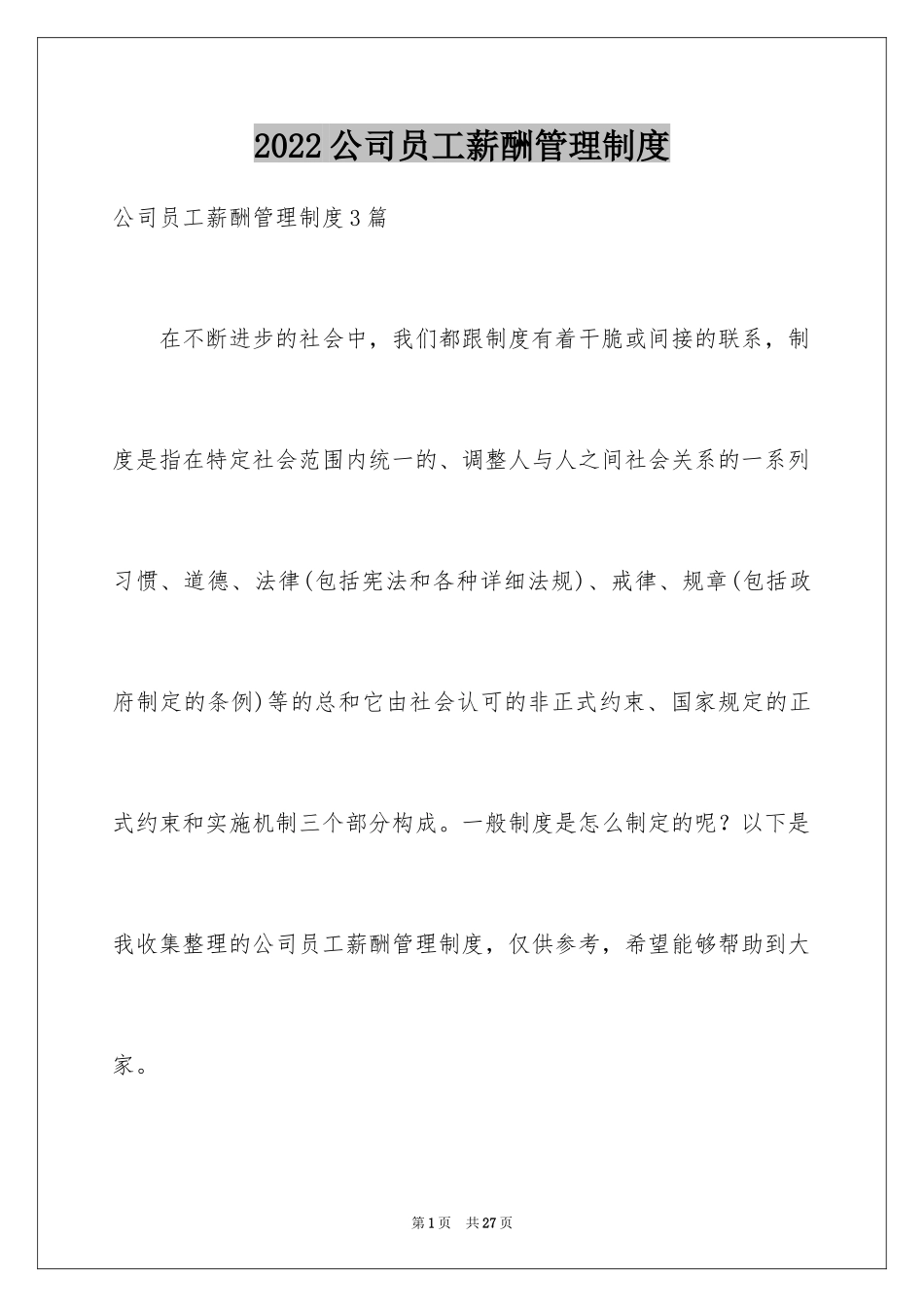 2022公司员工薪酬管理制度

公司员工薪酬管理制度3篇

在不断进步的社会中，我们都跟制度有着干脆或间接的联系，制度是指在特定社会范围内统一的、调整人与人之间社会关系的一系列习惯、道德、法律(包括宪法和各种详细法规)、戒律、规章(包括政府制定的条例)等的总和它由社会认可的非正式约束、国家规定的正式约束和实施机制三个部分构成。一般制度是怎么制定的呢？以下是我收集整理的公司员工薪酬管理制度，仅供参考，希望能够帮助到大家。

第1页 共27页